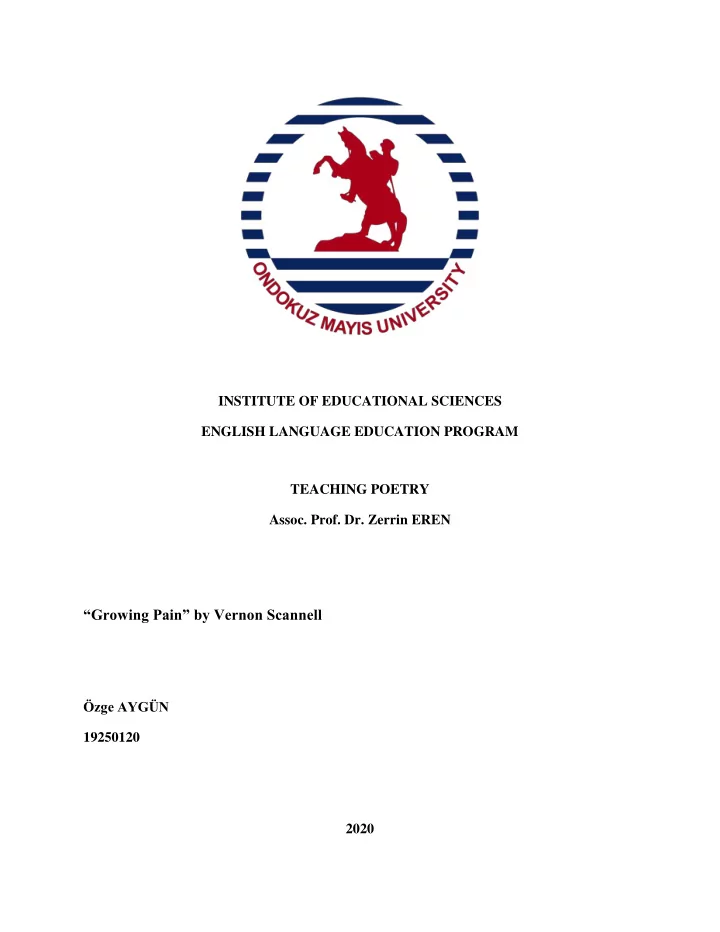 ONDOKUZ MAYIS UNIVERSITY

INSTITUTE OF EDUCATIONAL SCIENCES

ENGLISH LANGUAGE EDUCATION PROGRAM

TEACHING POETRY

Assoc. Prof. Dr. Zerrin EREN

“Growing Pain” by Vernon Scannell

Özge AYGÜN

19250120

2020